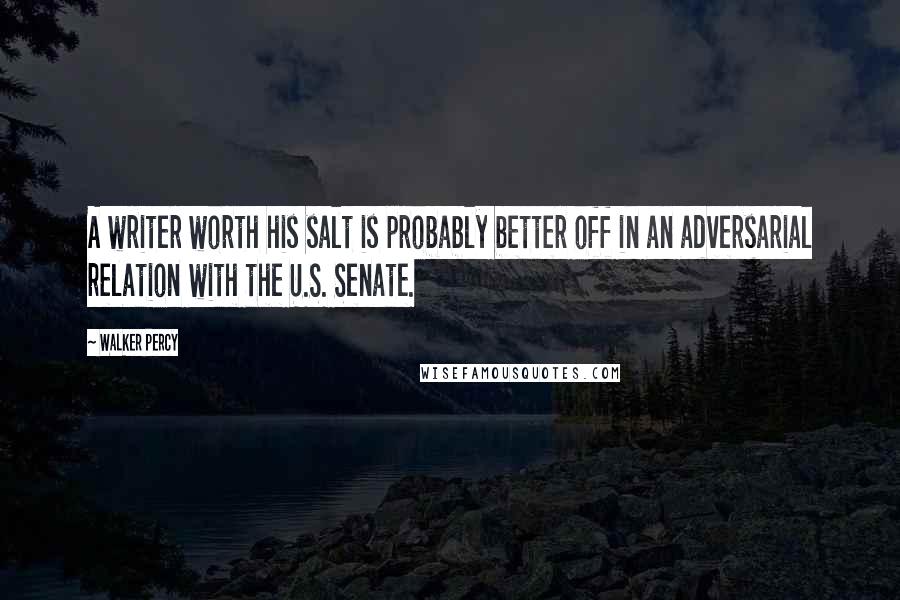 A WRITER WORTH HIS SALT IS PROBABLY BETTER OFF IN AN ADVERSARIAL RELATION WITH THE U.S. SENATE.

~ WALKER PERCY

WISEFAMOUSQUOTES.COM